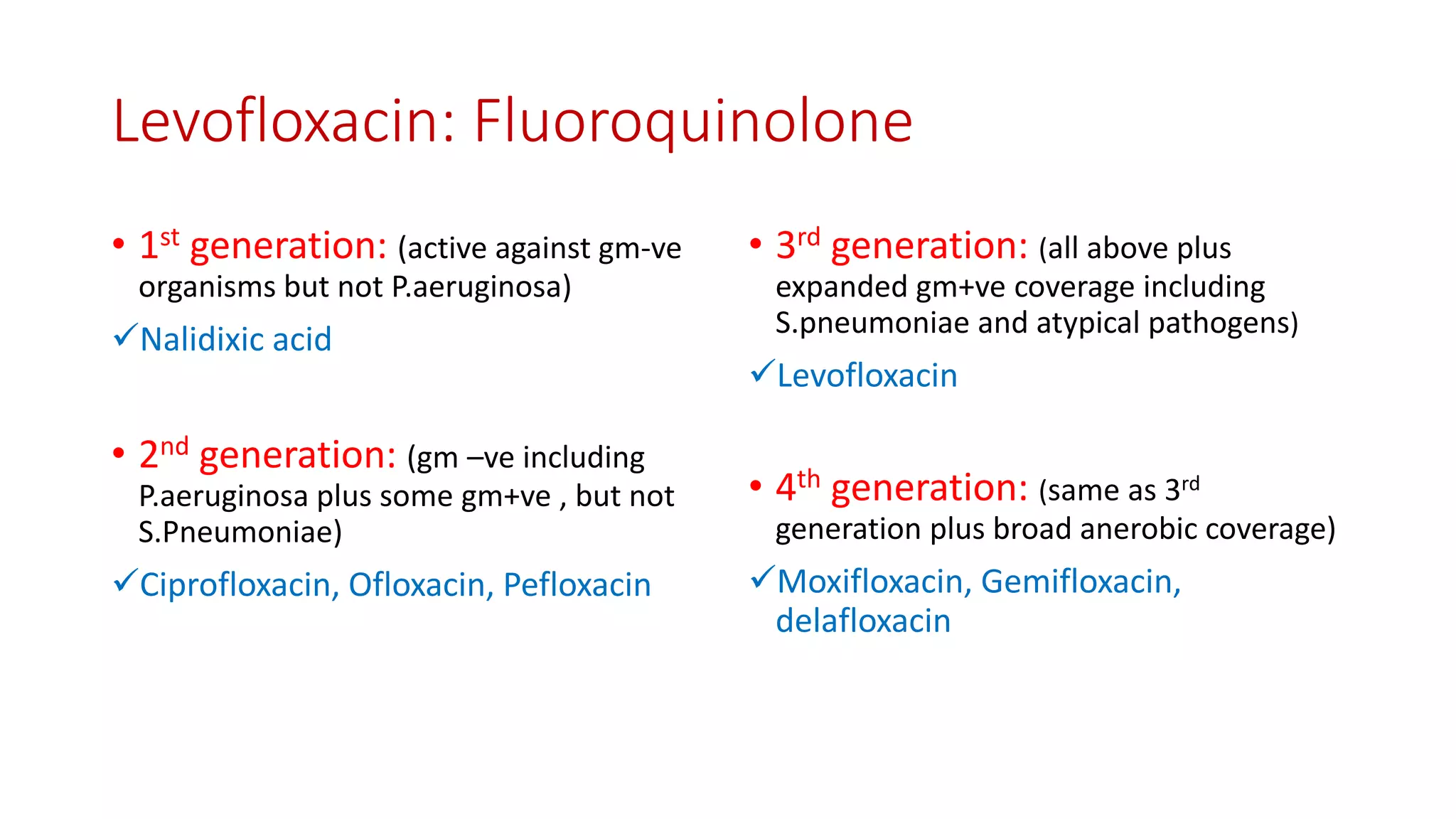 Levofloxacin: Fluoroquinolone

• 1st generation: (active against gm-ve organisms but not P.aeruginosa)

✓Nalidixic acid

• 2nd generation: (gm –ve including P.aeruginosa plus some gm+ve , but not S.Pneumoniae)

✓Ciprofloxacin, Ofloxacin, Pefloxacin

• 3rd generation: (all above plus expanded gm+ve coverage including S.pneumoniae and atypical pathogens)

✓Levofloxacin

• 4th generation: (same as 3rd generation plus broad anerobic coverage)

✓Moxifloxacin, Gemifloxacin, delafloxacin